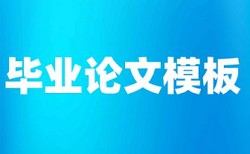 毕业论文模板